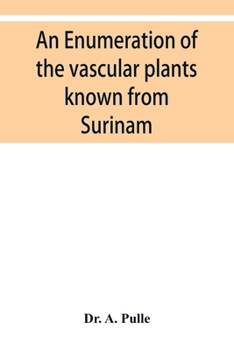 An Enumeration of the vascular plants known from Surinam

Dr. A. Pulle